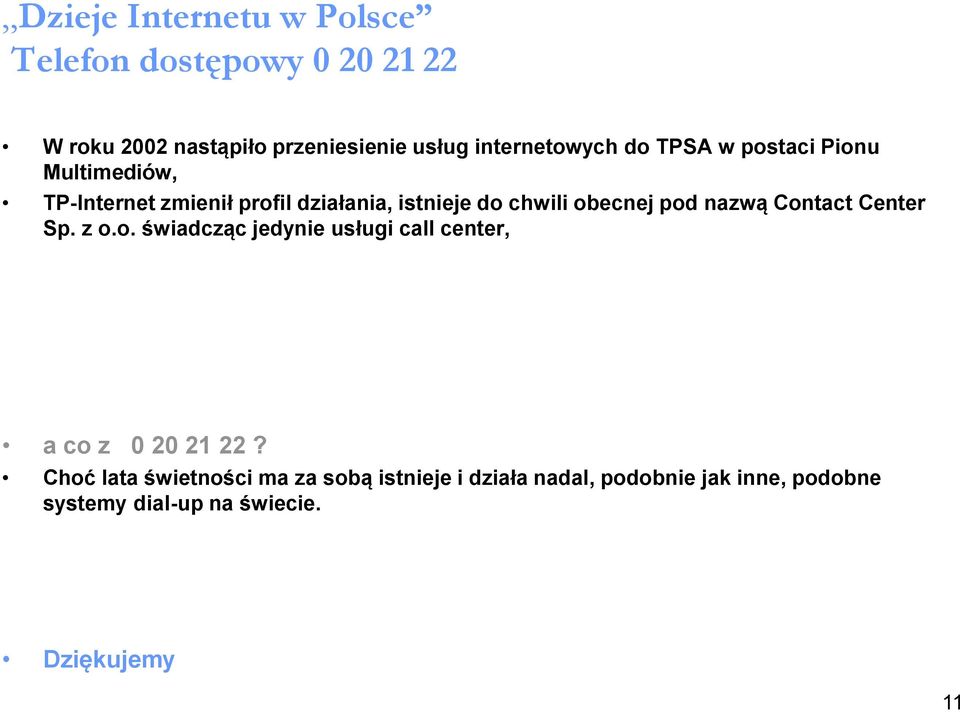 „Dzieje Internetu w Polsce”
Telefon dostępowy 0 20 21 22

• W roku 2002 nastąpiło przeniesienie usług internetowych do TPSA w postaci Pionu Multimediów,
• TP-Internet zmienił profil działania, istnieje do chwili obecnej pod nazwą Contact Center Sp. z o.o. świadcząc jedynie usługi call center,

• a co z 0 20 21 22 ?
• Choć lata świetności ma za sobą istnieje i działa nadal, podobnie jak inne, podobne systemy dial-up na świecie.

• Dziękujemy

11